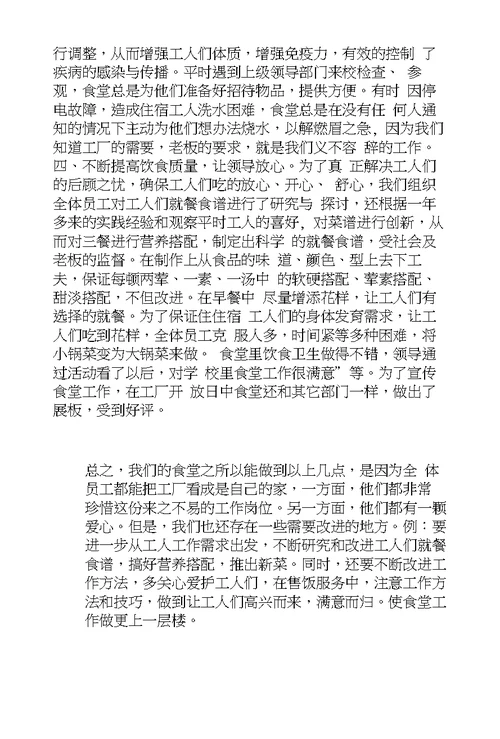 行调整，从而增强工人们体质，增强免疫力，有效的控制 了疾病的感染与传播。平时遇到上级领导部门来校检查、 参观，食堂总是为他们准备好招待物品，提供方便。有时 因停电故障，造成住宿工人洗水困难，食堂总是在没有任 何人通知的情况下主动为他们想办法烧水，以解燃眉之急，因为我们知道工厂的需要，老板的要求，就是我们义不容 辞的工作。四、不断提高饮食质量，让领导放心。为了真 正解决工人们的后顾之忧，确保工人们吃的放心、开心、 舒心，我们组织全体员工对工人们就餐食谱进行了研究与 探讨，还根据一年多来的实践经验和观察平时工人的喜好，对菜谱进行创新，从而对三餐进行营养搭配，制定出科学 的就餐食谱，受社会及老板的监督。在制作上从食品的味 道、颜色、型上去下工夫，保证每顿两荤、一素、一汤中 的软硬搭配、荤素搭配、甜淡搭配，不但改进。在早餐中 尽量增添花样，让工人们有选择的就餐。为了保证住住宿 工人们的身体发育需求，让工人们吃到花样，全体员工克 服人多，时间紧等多种困难，将小锅菜变为大锅菜来做。 食堂里饮食卫生做得不错，领导通过活动看了以后，对学 校里食堂工作很满意”等。为了宣传食堂工作，在工厂开 放日中食堂还和其它部门一样，做出了展板，受到好评。

总之，我们的食堂之所以能做到以上几点，是因为全 体员工都能把工厂看成是自己的家，一方面，他们都非常珍惜这份来之不易的工作岗位。另一方面，他们都有一颗爱心。但是，我们也还存在一些需要改进的地方。例：要进一步从工人工作需求出发，不断研究和改进工人们就餐食谱，搞好营养搭配，推出新菜。同时，还要不断改进工作方法，多关心爱护工人们，在售饭服务中，注意工作方法和技巧，做到让工人们高兴而来，满意而归。使食堂工作做更上一层楼。